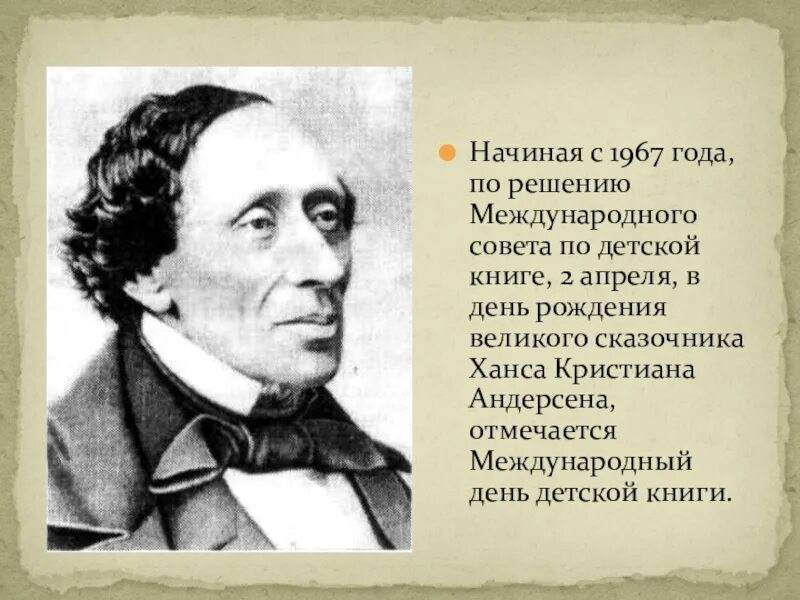 Начиная с 1967 года, по решению Международного совета по детской книге, 2 апреля, в день рождения великого сказочника Ханса Кристиана Андерсена, отмечается Международный день детской книги.